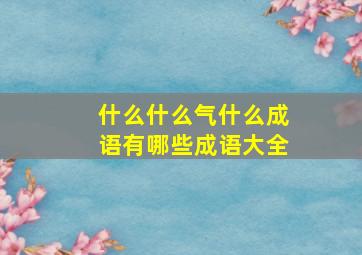 什么什么气什么成语有哪些成语大全